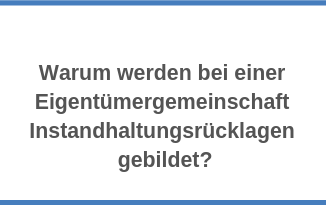 Warum werden bei einer Eigentümergemeinschaft Instandhaltungsrücklagen gebildet?